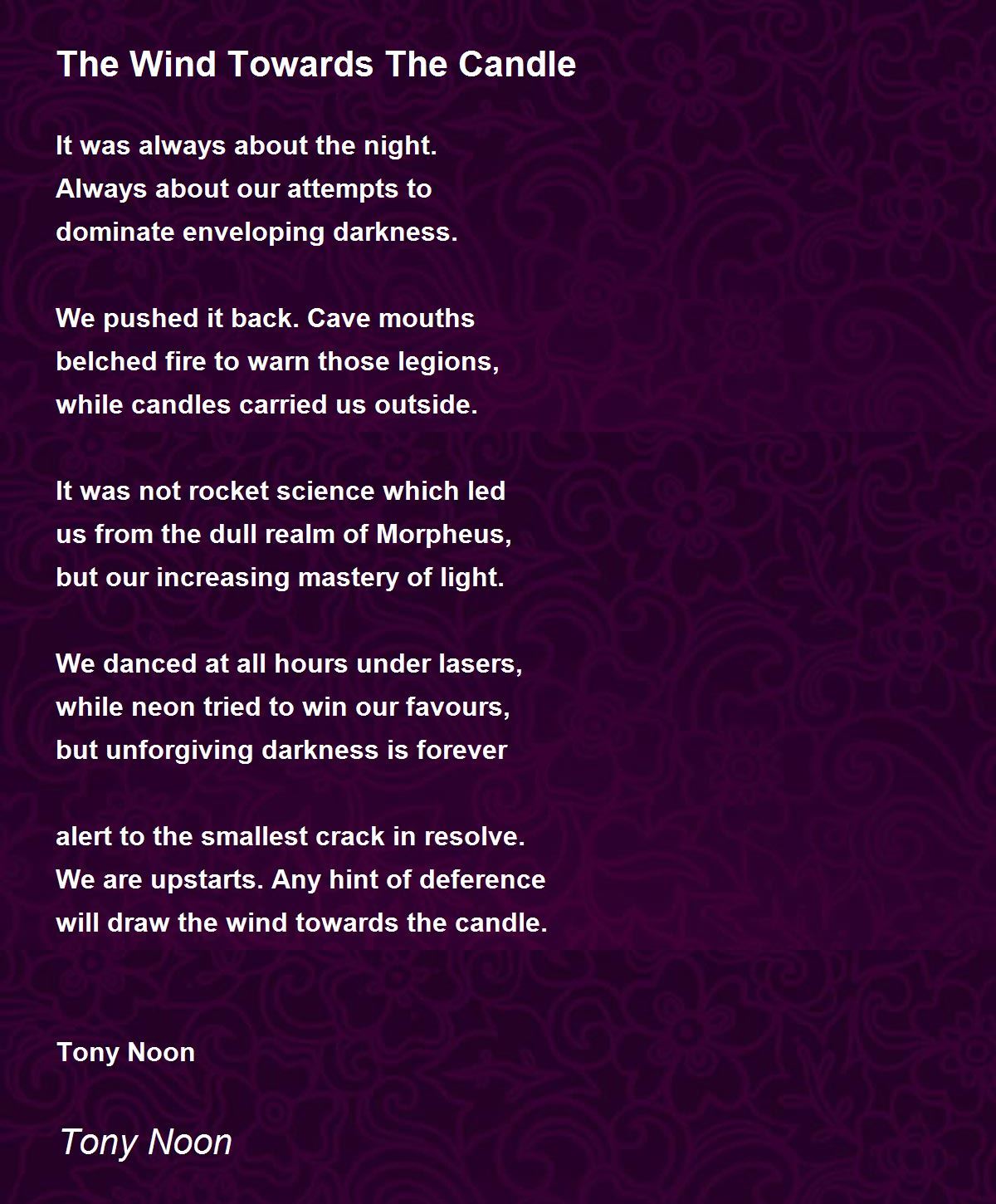 The Wind Towards The Candle

It was always about the night.
Always about our attempts to
dominate enveloping darkness.

We pushed it back. Cave mouths
belched fire to warn those legions,
while candles carried us outside.

It was not rocket science which led
us from the dull realm of Morpheus,
but our increasing mastery of light.

We danced at all hours under lasers,
while neon tried to win our favours,
but unforgiving darkness is forever

alert to the smallest crack in resolve.
We are upstarts. Any hint of deference
will draw the wind towards the candle.

Tony Noon

Tony Noon